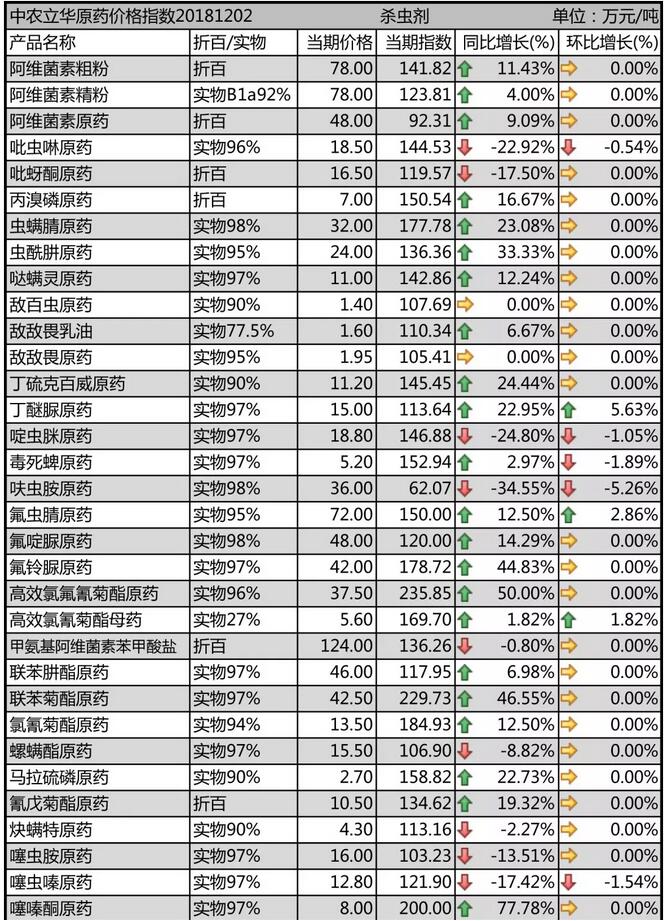 中农立华原药价格指数20181202 杀虫剂 单位：万元/吨

| 产品名称 | 折百/实物 | 当期价格 | 当期指数 | 同比增长(%) | 环比增长(%) |
|---|---|---|---|---|---|
| 阿维菌素粗粉 | 折百 | 78.00 | 141.82 | 11.43% | 0.00% |
| 阿维菌素精粉 | 实物B1a92% | 78.00 | 123.81 | 4.00% | 0.00% |
| 阿维菌素原药 | 折百 | 48.00 | 92.31 | 9.09% | 0.00% |
| 吡虫啉原药 | 实物96% | 18.50 | 144.53 | -22.92% | -0.54% |
| 吡蚜酮原药 | 折百 | 16.50 | 119.57 | -17.50% | 0.00% |
| 丙溴磷原药 | 折百 | 7.00 | 150.54 | 16.67% | 0.00% |
| 虫螨腈原药 | 实物98% | 32.00 | 177.78 | 23.08% | 0.00% |
| 虫酰肼原药 | 实物95% | 24.00 | 136.36 | 33.33% | 0.00% |
| 哒螨灵原药 | 实物97% | 11.00 | 142.86 | 12.24% | 0.00% |
| 敌百虫原药 | 实物90% | 1.40 | 107.69 | 0.00% | 0.00% |
| 敌敌畏乳油 | 实物77.5% | 1.60 | 110.34 | 6.67% | 0.00% |
| 敌敌畏原药 | 实物95% | 1.95 | 105.41 | 0.00% | 0.00% |
| 丁硫克百威原药 | 实物90% | 11.20 | 145.45 | 24.44% | 0.00% |
| 丁醚脲原药 | 实物97% | 15.00 | 113.64 | 22.95% | 5.63% |
| 啶虫脒原药 | 实物97% | 18.80 | 146.88 | -24.80% | -1.05% |
| 毒死蜱原药 | 实物97% | 5.20 | 152.94 | 2.97% | -1.89% |
| 呋虫胺原药 | 实物98% | 36.00 | 62.07 | -34.55% | -5.26% |
| 氟虫腈原药 | 实物95% | 72.00 | 150.00 | 12.50% | 2.86% |
| 氟啶脲原药 | 实物98% | 48.00 | 120.00 | 14.29% | 0.00% |
| 氟铃脲原药 | 实物97% | 42.00 | 178.72 | 44.83% | 0.00% |
| 高效氯氟氰菊酯原药 | 实物96% | 37.50 | 235.85 | 50.00% | 0.00% |
| 高效氯氰菊酯母药 | 实物27% | 5.60 | 169.70 | 1.82% | 1.82% |
| 甲氨基阿维菌素苯甲酸盐 | 折百 | 124.00 | 136.26 | -0.80% | 0.00% |
| 联苯肼酯原药 | 实物97% | 46.00 | 117.95 | 6.98% | 0.00% |
| 联苯菊酯原药 | 实物97% | 42.50 | 229.73 | 46.55% | 0.00% |
| 氯氰菊酯原药 | 实物94% | 13.50 | 184.93 | 12.50% | 0.00% |
| 螺螨酯原药 | 实物97% | 15.50 | 106.90 | -8.82% | 0.00% |
| 马拉硫磷原药 | 实物90% | 2.70 | 158.82 | 22.73% | 0.00% |
| 氰戊菊酯原药 | 折百 | 10.50 | 134.62 | 19.32% | 0.00% |
| 炔螨特原药 | 实物90% | 4.30 | 113.16 | -2.27% | 0.00% |
| 噻虫胺原药 | 实物97% | 16.00 | 103.23 | -13.51% | 0.00% |
| 噻虫嗪原药 | 实物97% | 12.80 | 121.90 | -17.42% | -1.54% |
| 噻嗪酮原药 | 实物97% | 8.00 | 200.00 | 77.78% | 0.00% |